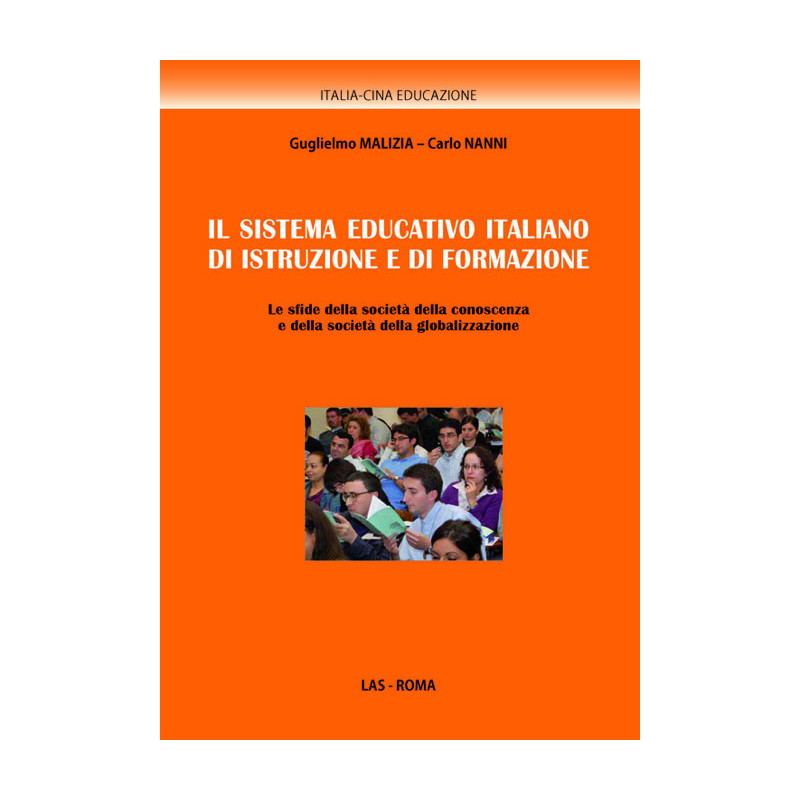 ITALIA-CINA EDUCAZIONE

Guglielmo MALIZIA – Carlo NANNI

IL SISTEMA EDUCATIVO ITALIANO
DI ISTRUZIONE E DI FORMAZIONE

Le sfide della società della conoscenza
e della società della globalizzazione

LAS - ROMA